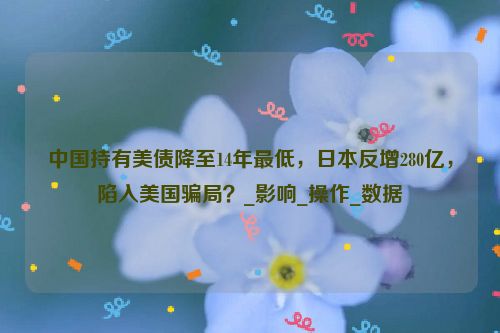 中国持有美债降至14年最低，日本反增280亿，陷入美国骗局？_影响_操作_数据